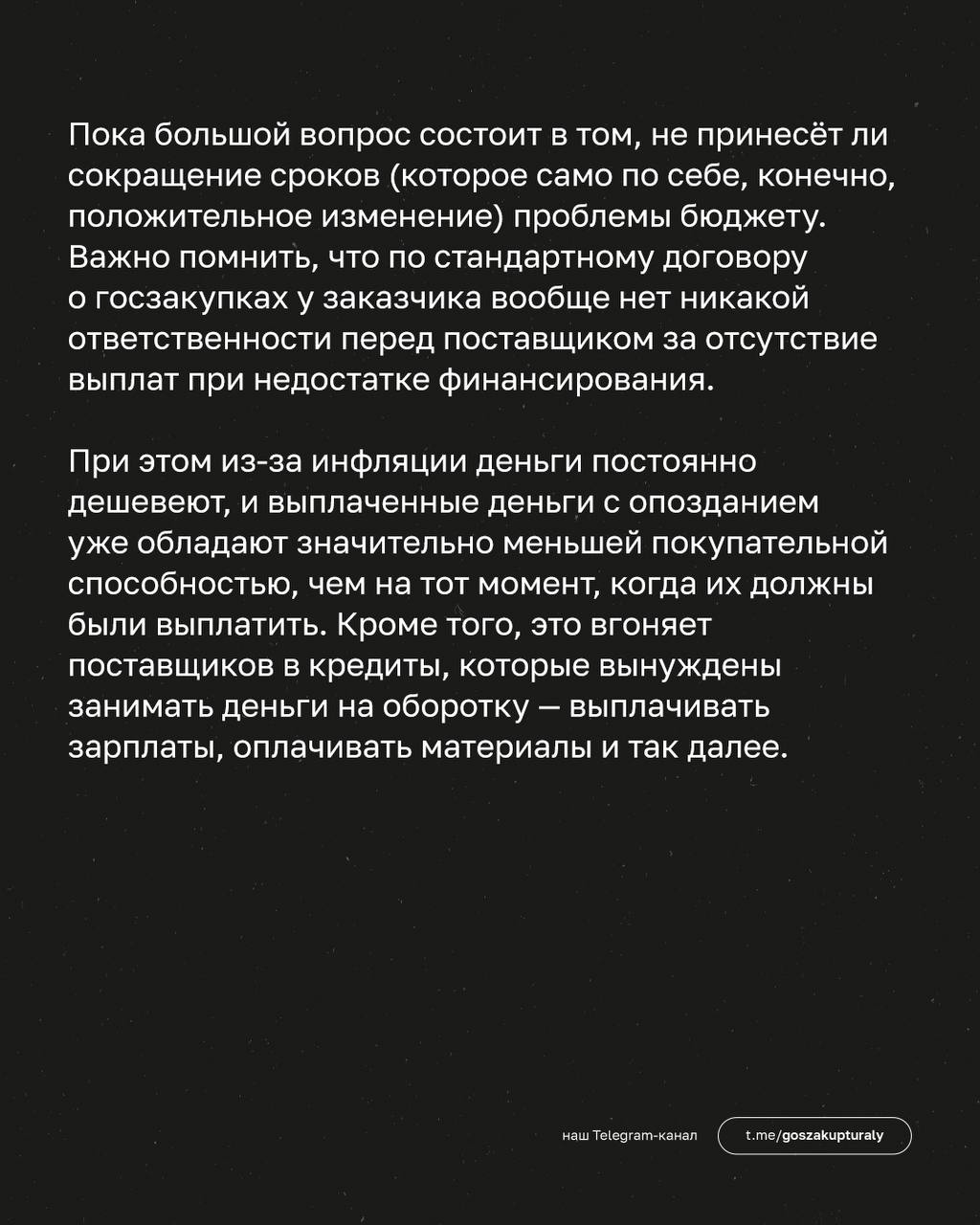 Пока большой вопрос состоит в том, не принесёт ли сокращение сроков (которое само по себе, конечно, положительное изменение) проблемы бюджету. Важно помнить, что по стандартному договору о госзакупках у заказчика вообще нет никакой ответственности перед поставщиком за отсутствие выплат при недостатке финансирования.

При этом из-за инфляции деньги постоянно дешевеют, и выплаченные деньги с опозданием уже обладают значительно меньшей покупательной способностью, чем на тот момент, когда их должны были выплатить. Кроме того, это вгоняет поставщиков в кредиты, которые вынуждены занимать деньги на оборотку — выплачивать зарплаты, оплачивать материалы и так далее.

наш Telegram-канал

t.me/goszakupturaly